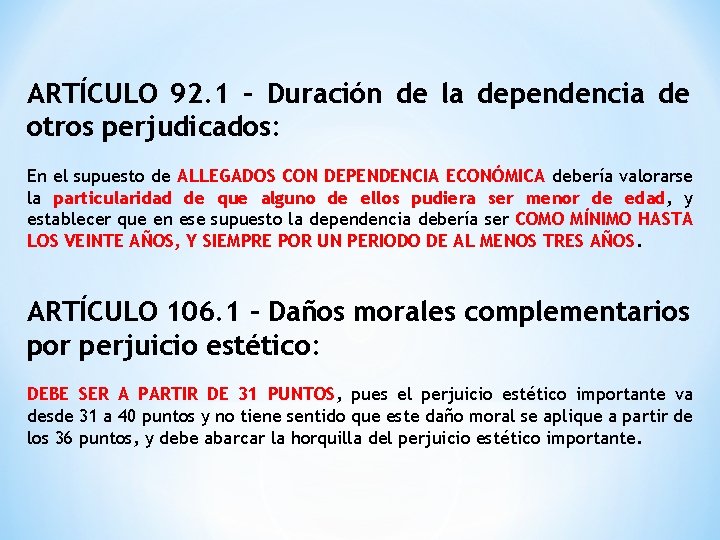 ARTÍCULO 92.1 – Duración de la dependencia de otros perjudicados:

En el supuesto de ALLEGADOS CON DEPENDENCIA ECONÓMICA debería valorarse la particularidad de que alguno de ellos pudiera ser menor de edad, y establecer que en ese supuesto la dependencia debería ser COMO MÍNIMO HASTA LOS VEINTE AÑOS, Y SIEMPRE POR UN PERIODO DE AL MENOS TRES AÑOS.

ARTÍCULO 106.1 – Daños morales complementarios por perjuicio estético:

DEBE SER A PARTIR DE 31 PUNTOS, pues el perjuicio estético importante va desde 31 a 40 puntos y no tiene sentido que este daño moral se aplique a partir de los 36 puntos, y debe abarcar la horquilla del perjuicio estético importante.